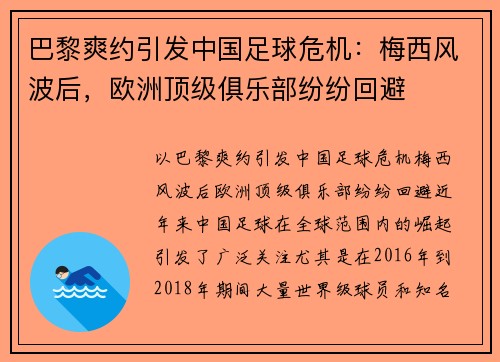 巴黎爽约引发中国足球危机：梅西风波后，欧洲顶级俱乐部纷纷回避

以巴黎爽约引发中国足球危机梅西风波后欧洲顶级俱乐部纷纷回避近年来中国足球在全球范围内的崛起引发了广泛关注尤其是在2016年到2018年期间大量世界级球员和知名